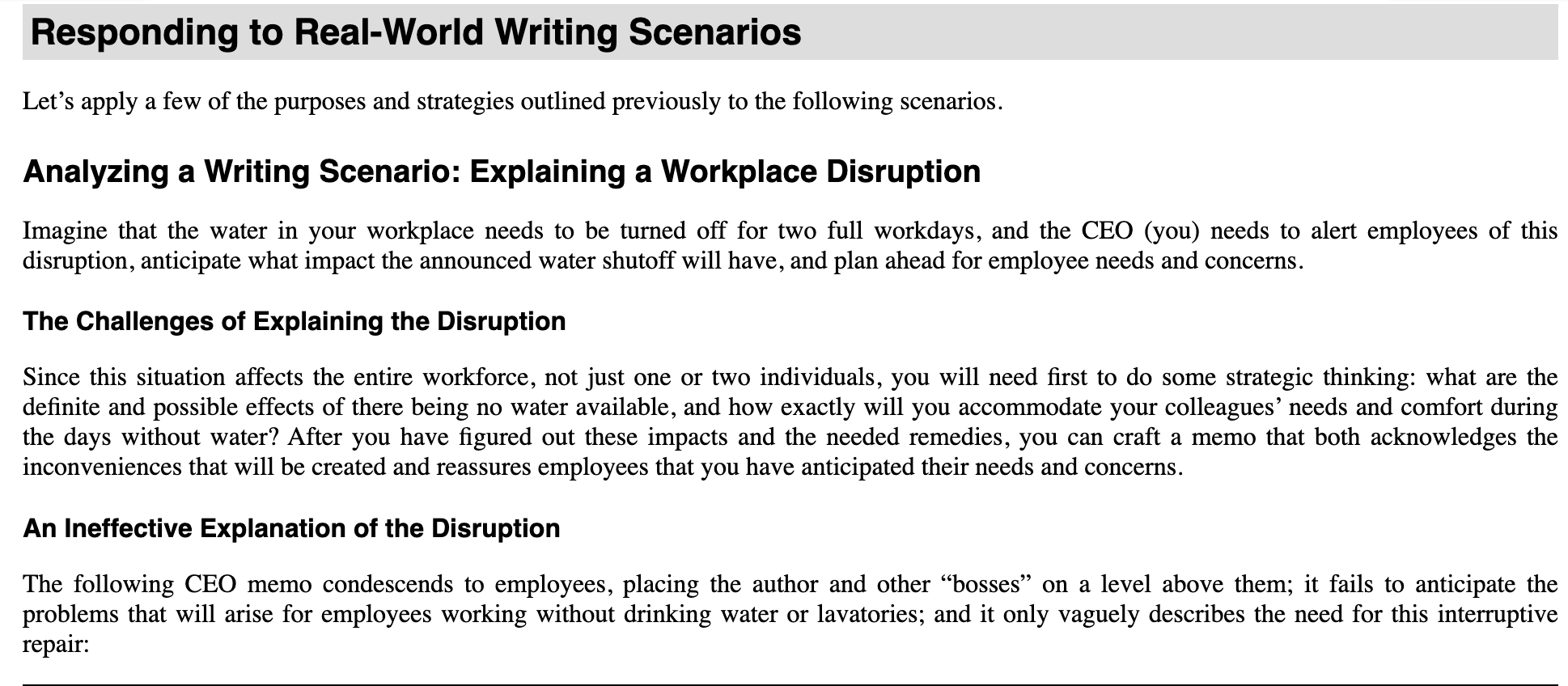 Responding to Real-World Writing Scenarios

Let’s apply a few of the purposes and strategies outlined previously to the following scenarios.

Analyzing a Writing Scenario: Explaining a Workplace Disruption

Imagine that the water in your workplace needs to be turned off for two full workdays, and the CEO (you) needs to alert employees of this disruption, anticipate what impact the announced water shutoff will have, and plan ahead for employee needs and concerns.

The Challenges of Explaining the Disruption

Since this situation affects the entire workforce, not just one or two individuals, you will need first to do some strategic thinking: what are the definite and possible effects of there being no water available, and how exactly will you accommodate your colleagues’ needs and comfort during the days without water? After you have figured out these impacts and the needed remedies, you can craft a memo that both acknowledges the inconveniences that will be created and reassures employees that you have anticipated their needs and concerns.

An Ineffective Explanation of the Disruption

The following CEO memo condescends to employees, placing the author and other “bosses” on a level above them; it fails to anticipate the problems that will arise for employees working without drinking water or lavatories; and it only vaguely describes the need for this interruptive repair: